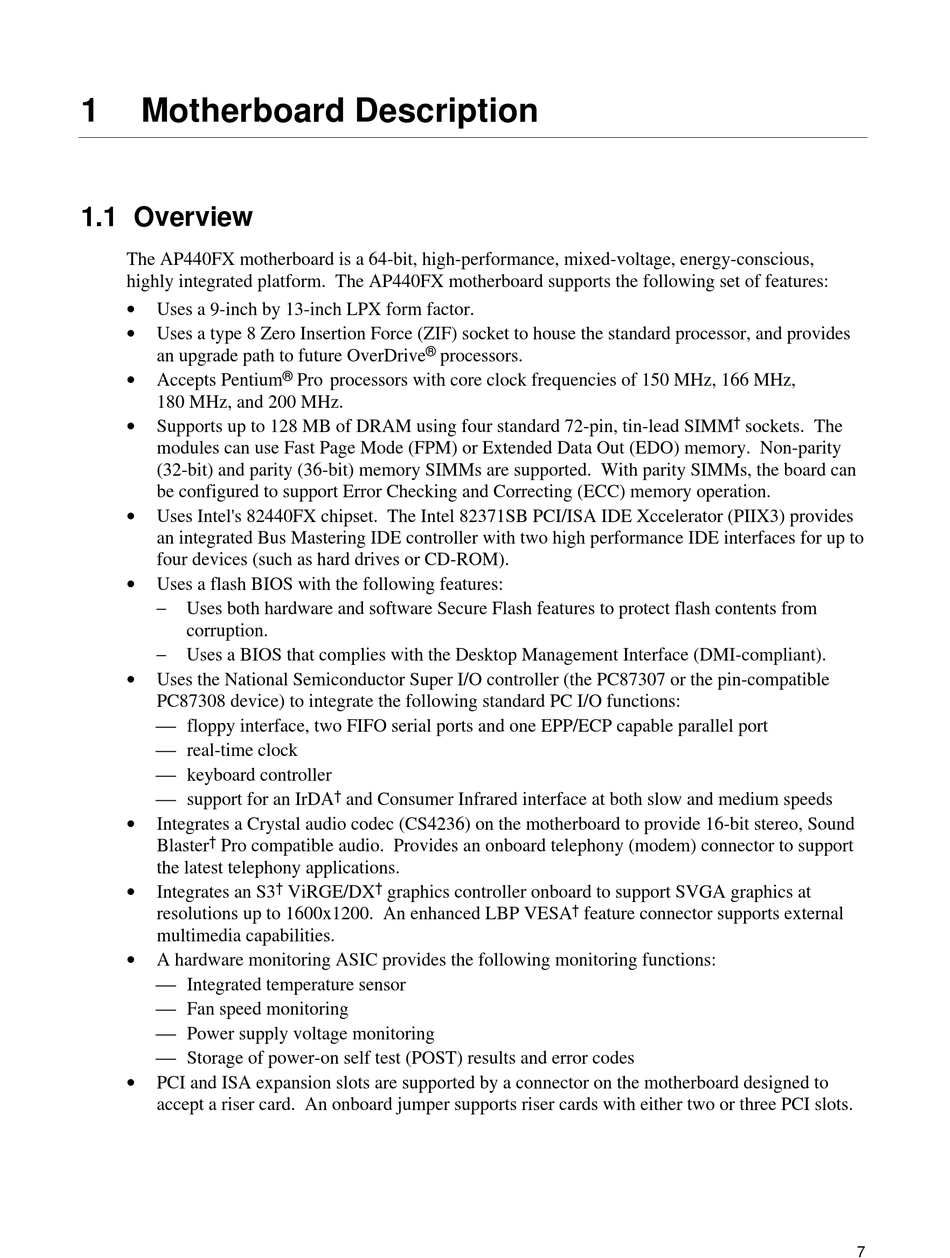 1 Motherboard Description

1.1 Overview

The AP440FX motherboard is a 64-bit, high-performance, mixed-voltage, energy-conscious, highly integrated platform. The AP440FX motherboard supports the following set of features:

• Uses a 9-inch by 13-inch LPX form factor.
• Uses a type 8 Zero Insertion Force (ZIF) socket to house the standard processor, and provides an upgrade path to future OverDrive® processors.
• Accepts Pentium® Pro processors with core clock frequencies of 150 MHz, 166 MHz, 180 MHz, and 200 MHz.
• Supports up to 128 MB of DRAM using four standard 72-pin, tin-lead SIMM† sockets. The modules can use Fast Page Mode (FPM) or Extended Data Out (EDO) memory. Non-parity (32-bit) and parity (36-bit) memory SIMMs are supported. With parity SIMMs, the board can be configured to support Error Checking and Correcting (ECC) memory operation.
• Uses Intel's 82440FX chipset. The Intel 82371SB PCI/ISA IDE Xccelerator (PIIX3) provides an integrated Bus Mastering IDE controller with two high performance IDE interfaces for up to four devices (such as hard drives or CD-ROM).
• Uses a flash BIOS with the following features:
– Uses both hardware and software Secure Flash features to protect flash contents from corruption.
– Uses a BIOS that complies with the Desktop Management Interface (DMI-compliant).
• Uses the National Semiconductor Super I/O controller (the PC87307 or the pin-compatible PC87308 device) to integrate the following standard PC I/O functions:
— floppy interface, two FIFO serial ports and one EPP/ECP capable parallel port
— real-time clock
— keyboard controller
— support for an IrDA† and Consumer Infrared interface at both slow and medium speeds
• Integrates a Crystal audio codec (CS4236) on the motherboard to provide 16-bit stereo, Sound Blaster† Pro compatible audio. Provides an onboard telephony (modem) connector to support the latest telephony applications.
• Integrates an S3† ViRGE/DX† graphics controller onboard to support SVGA graphics at resolutions up to 1600x1200. An enhanced LBP VESA† feature connector supports external multimedia capabilities.
• A hardware monitoring ASIC provides the following monitoring functions:
— Integrated temperature sensor
— Fan speed monitoring
— Power supply voltage monitoring
— Storage of power-on self test (POST) results and error codes
• PCI and ISA expansion slots are supported by a connector on the motherboard designed to accept a riser card. An onboard jumper supports riser cards with either two or three PCI slots.

7